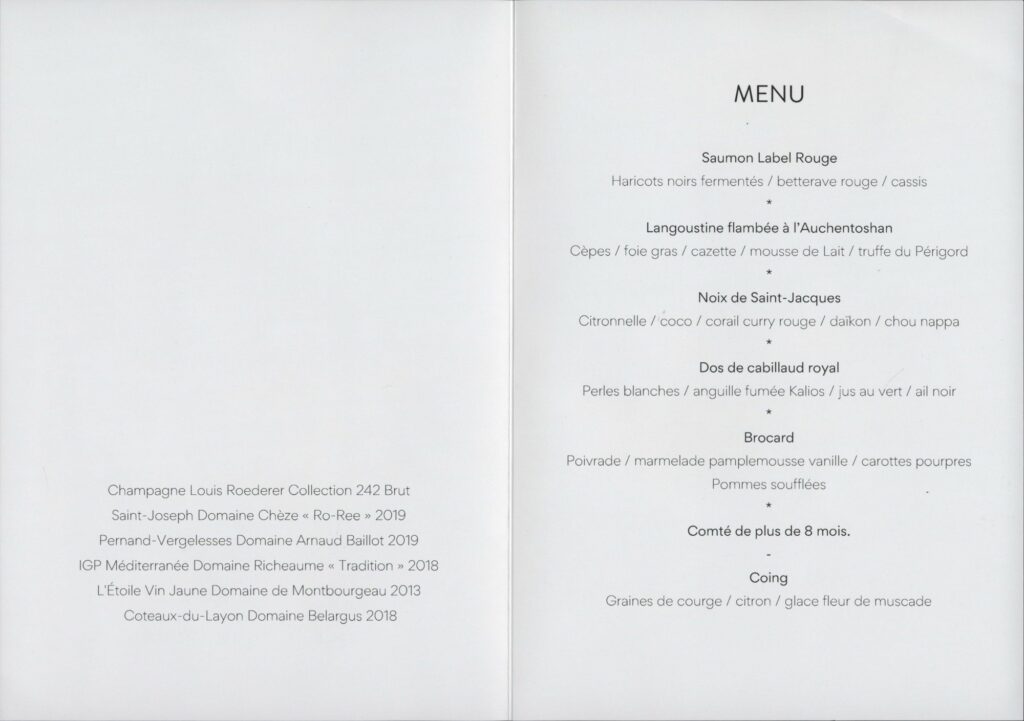 Champagne Louis Roederer Collection 242 Brut
Saint-Joseph Domaine Chèze « Ro-Ree » 2019
Pernand-Vergelesses Domaine Arnaud Baillot 2019
IGP Méditerranée Domaine Richeaume « Tradition » 2018
L'Étoile Vin Jaune Domaine de Montbourgeau 2013
Coteaux-du-Layon Domaine Belargus 2018

MENU

Saumon Label Rouge
Haricots noirs fermentés / betterave rouge / cassis
*
Langoustine flambée à l'Auchentoshan
Cèpes / foie gras / cazette / mousse de Lait / truffe du Périgord
*
Noix de Saint-Jacques
Citronnelle / coco / corail curry rouge / daïkon / chou nappa
*
Dos de cabillaud royal
Perles blanches / anguille fumée Kalios / jus au vert / ail noir
*
Brocard
Poivrade / marmelade pamplemousse vanille / carottes pourpres
Pommes soufflées
*
Comté de plus de 8 mois.
-
Coing
Graines de courge / citron / glace fleur de muscade